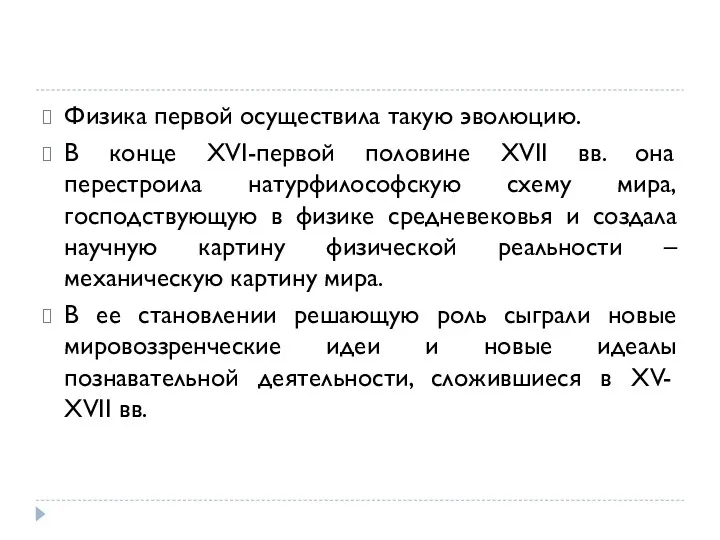 Физика первой осуществила такую эволюцию.

В конце XVI-первой половине XVII вв. она перестроила натурфилософскую схему мира, господствующую в физике средневековья и создала научную картину физической реальности – механическую картину мира.

В ее становлении решающую роль сыграли новые мировоззренческие идеи и новые идеалы познавательной деятельности, сложившиеся в XV-XVII вв.